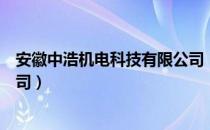 安徽中浩机电科技有限公司
司）